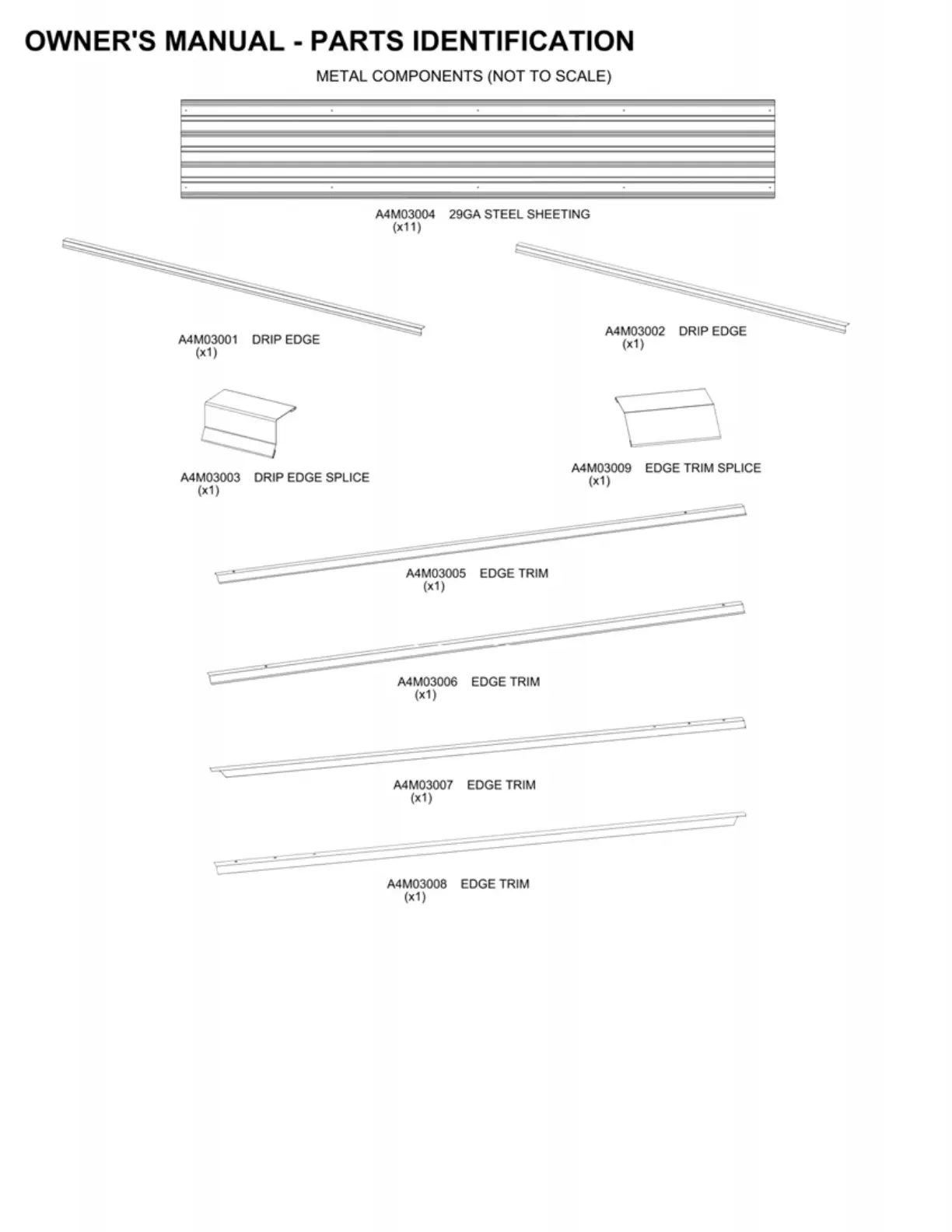 OWNER'S MANUAL - PARTS IDENTIFICATION

METAL COMPONENTS (NOT TO SCALE)

A4M03004 29GA STEEL SHEETING
(x11)

A4M03001 DRIP EDGE
(x1)

A4M03002 DRIP EDGE
(x1)

A4M03003 DRIP EDGE SPLICE
(x1)

A4M03009 EDGE TRIM SPLICE
(x1)

A4M03005 EDGE TRIM
(x1)

A4M03006 EDGE TRIM
(x1)

A4M03007 EDGE TRIM
(x1)

A4M03008 EDGE TRIM
(x1)